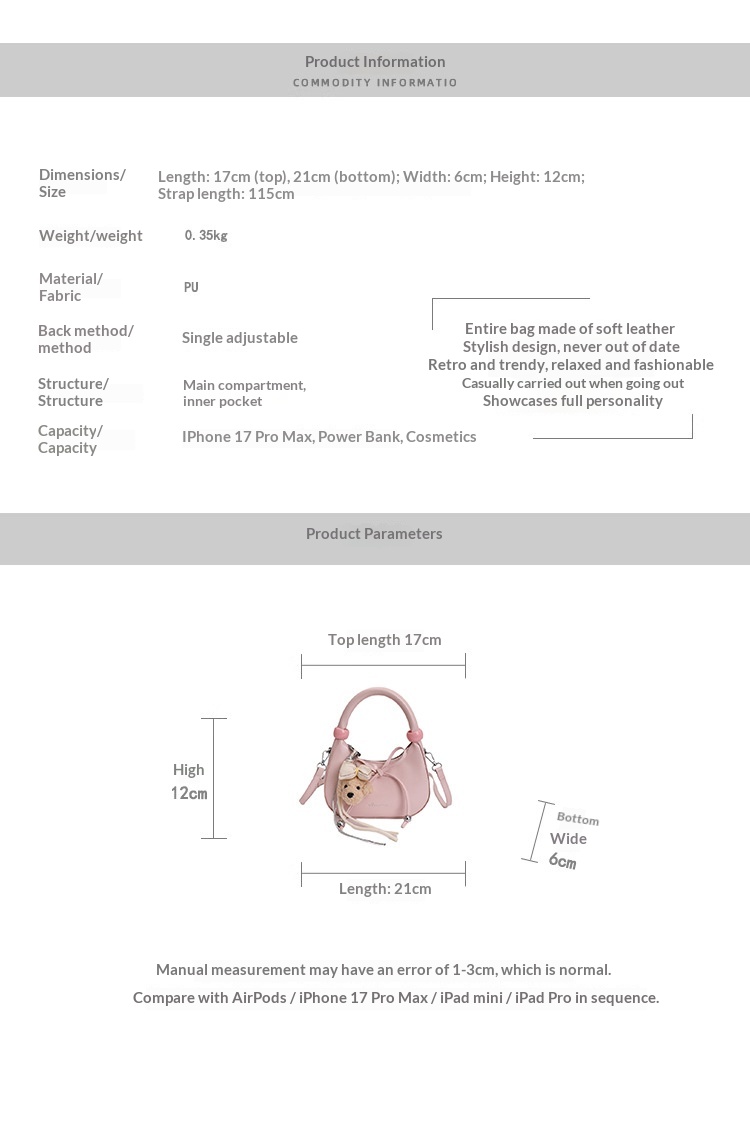 Product Information
COMMODITY INFORMATIO

Dimensions/ Size
Length: 17cm (top), 21cm (bottom); Width: 6cm; Height: 12cm; Strap length: 115cm

Weight/weight
0. 35kg

Material/ Fabric
PU

Back method/ method
Single adjustable

Structure/ Structure
Main compartment, inner pocket

Capacity/ Capacity
IPhone 17 Pro Max, Power Bank, Cosmetics

Entire bag made of soft leather
Stylish design, never out of date
Retro and trendy, relaxed and fashionable
Casually carried out when going out
Showcases full personality

Product Parameters

Top length 17cm

High
12cm

Bottom
Wide
6cm

Length: 21cm

Manual measurement may have an error of 1-3cm, which is normal.
Compare with AirPods / iPhone 17 Pro Max / iPad mini / iPad Pro in sequence.